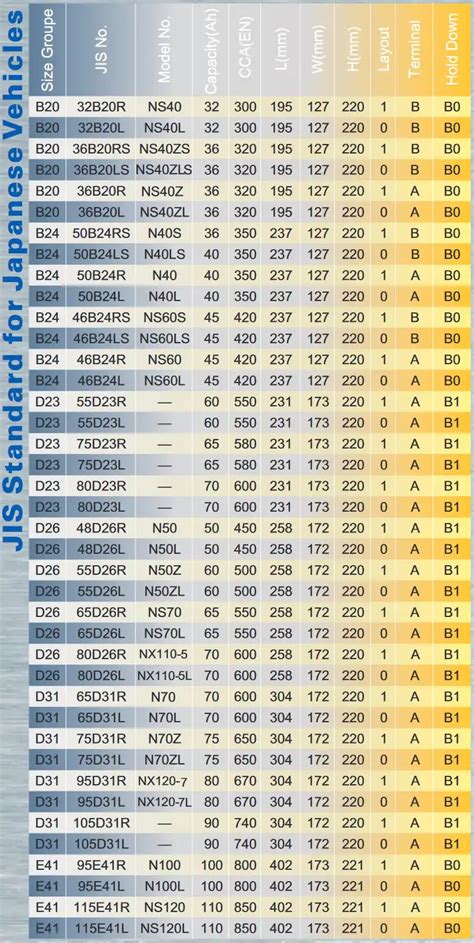 JIS Standard for Japanese Vehicles

| Size Groupe | JIS No. | Model No. | Capacity(Ah) | CCA(EN) | L(mm) | W(mm) | H(mm) | Layout | Terminal | Hold Down |
|---|---|---|---|---|---|---|---|---|---|---|
| B20 | 32B20R | NS40 | 32 | 300 | 195 | 127 | 220 | 1 | B | B0 |
| B20 | 32B20L | NS40L | 32 | 300 | 195 | 127 | 220 | 0 | B | B0 |
| B20 | 36B20RS | NS40ZS | 36 | 320 | 195 | 127 | 220 | 1 | B | B0 |
| B20 | 36B20LS | NS40ZLS | 36 | 320 | 195 | 127 | 220 | 0 | B | B0 |
| B20 | 36B20R | NS40Z | 36 | 320 | 195 | 127 | 220 | 1 | A | B0 |
| B20 | 36B20L | NS40ZL | 36 | 320 | 195 | 127 | 220 | 0 | A | B0 |
| B24 | 50B24RS | N40S | 36 | 350 | 237 | 127 | 220 | 1 | B | B0 |
| B24 | 50B24LS | N40LS | 40 | 350 | 237 | 127 | 220 | 0 | B | B0 |
| B24 | 50B24R | N40 | 40 | 350 | 237 | 127 | 220 | 1 | A | B0 |
| B24 | 50B24L | N40L | 40 | 350 | 237 | 127 | 220 | 0 | A | B0 |
| B24 | 46B24RS | NS60S | 45 | 420 | 237 | 127 | 220 | 1 | B | B0 |
| B24 | 46B24LS | NS60LS | 45 | 420 | 237 | 127 | 220 | 0 | B | B0 |
| B24 | 46B24R | NS60 | 45 | 420 | 237 | 127 | 220 | 1 | A | B0 |
| B24 | 46B24L | NS60L | 45 | 420 | 237 | 127 | 220 | 0 | A | B0 |
| D23 | 55D23R | — | 60 | 550 | 231 | 173 | 220 | 1 | A | B1 |
| D23 | 55D23L | — | 60 | 550 | 231 | 173 | 220 | 0 | A | B1 |
| D23 | 75D23R | — | 65 | 580 | 231 | 173 | 220 | 1 | A | B1 |
| D23 | 75D23L | — | 65 | 580 | 231 | 173 | 220 | 0 | A | B1 |
| D23 | 80D23R | — | 70 | 600 | 231 | 173 | 220 | 1 | A | B1 |
| D23 | 80D23L | — | 70 | 600 | 231 | 173 | 220 | 0 | A | B1 |
| D26 | 48D26R | N50 | 50 | 450 | 258 | 172 | 220 | 1 | A | B1 |
| D26 | 48D26L | N50L | 50 | 450 | 258 | 172 | 220 | 0 | A | B1 |
| D26 | 55D26R | N50Z | 60 | 500 | 258 | 172 | 220 | 1 | A | B1 |
| D26 | 55D26L | N50ZL | 60 | 500 | 258 | 172 | 220 | 0 | A | B1 |
| D26 | 65D26R | NS70 | 65 | 550 | 258 | 172 | 220 | 1 | A | B1 |
| D26 | 65D26L | NS70L | 65 | 550 | 258 | 172 | 220 | 0 | A | B1 |
| D26 | 80D26R | NX110-5 | 70 | 600 | 258 | 172 | 220 | 1 | A | B1 |
| D26 | 80D26L | NX110-5L | 70 | 600 | 258 | 172 | 220 | 0 | A | B1 |
| D31 | 65D31R | N70 | 70 | 600 | 304 | 172 | 220 | 1 | A | B1 |
| D31 | 65D31L | N70L | 70 | 600 | 304 | 172 | 220 | 0 | A | B1 |
| D31 | 75D31R | N70Z | 75 | 650 | 304 | 172 | 220 | 1 | A | B1 |
| D31 | 75D31L | N70ZL | 75 | 650 | 304 | 172 | 220 | 0 | A | B1 |
| D31 | 95D31R | NX120-7 | 80 | 670 | 304 | 172 | 220 | 1 | A | B1 |
| D31 | 95D31L | NX120-7L | 80 | 670 | 304 | 172 | 220 | 0 | A | B1 |
| D31 | 105D31R | — | 90 | 740 | 304 | 172 | 220 | 1 | A | B1 |
| D31 | 105D31L | — | 90 | 740 | 304 | 172 | 220 | 0 | A | B1 |
| E41 | 95E41R | N100 | 100 | 800 | 402 | 173 | 221 | 1 | A | B0 |
| E41 | 95E41L | N100L | 100 | 800 | 402 | 173 | 221 | 0 | A | B0 |
| E41 | 115E41R | NS120 | 110 | 850 | 402 | 173 | 221 | 1 | A | B0 |
| E41 | 115E41L | NS120L | 110 | 850 | 402 | 173 | 221 | 0 | A | B0 |